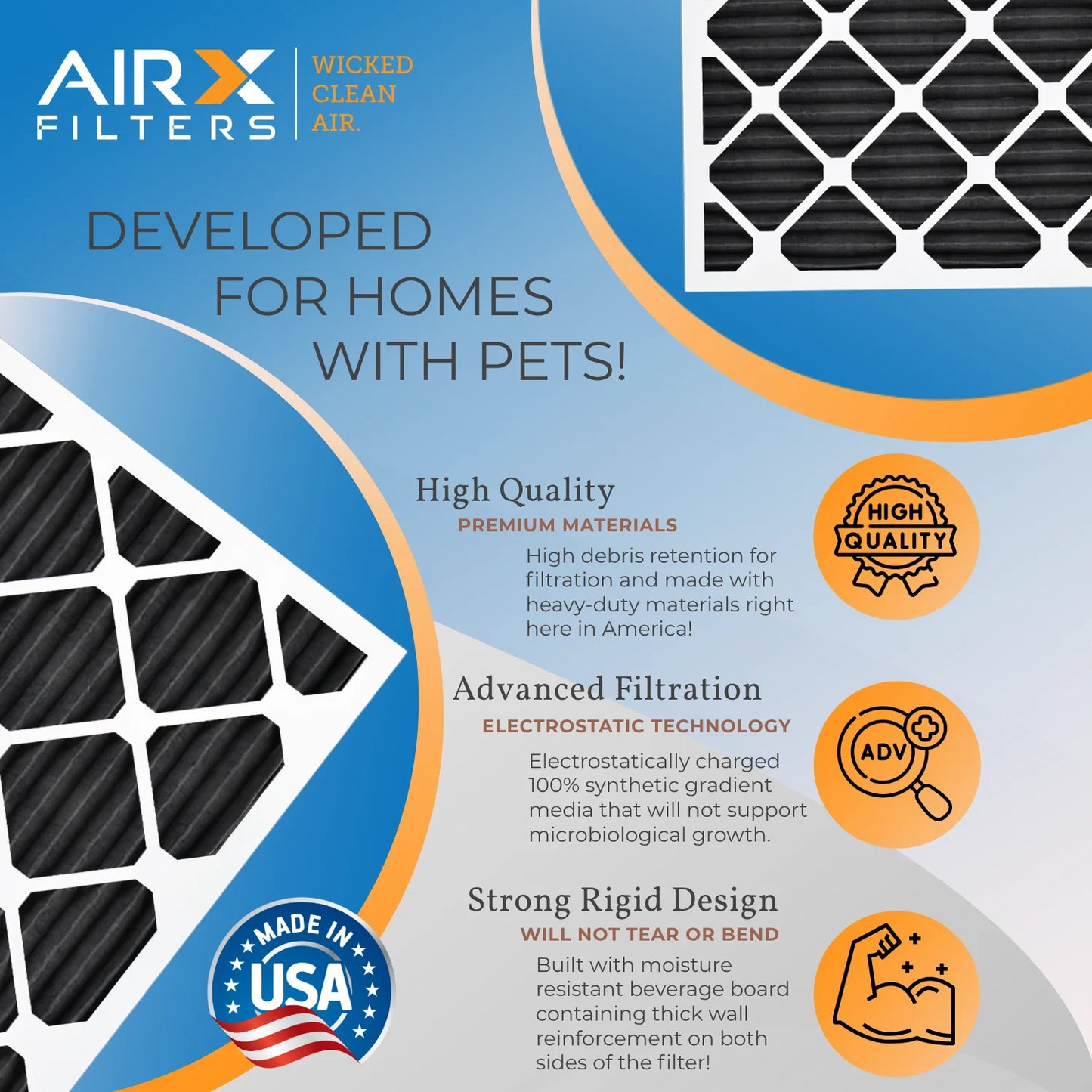 AIRX FILTERS

WICKED CLEAN AIR.

DEVELOPED FOR HOMES WITH PETS!

High Quality
PREMIUM MATERIALS
High debris retention for filtration and made with heavy-duty materials right here in America!

HIGH QUALITY

Advanced Filtration
ELECTROSTATIC TECHNOLOGY
Electrostatically charged 100% synthetic gradient media that will not support microbiological growth.

ADV

Strong Rigid Design
WILL NOT TEAR OR BEND
Built with moisture resistant beverage board containing thick wall reinforcement on both sides of the filter!

MADE IN USA